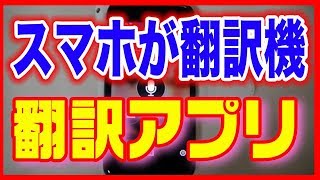 スマホが翻訳機

翻訳アプリ